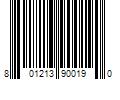 8 01213 90019 0